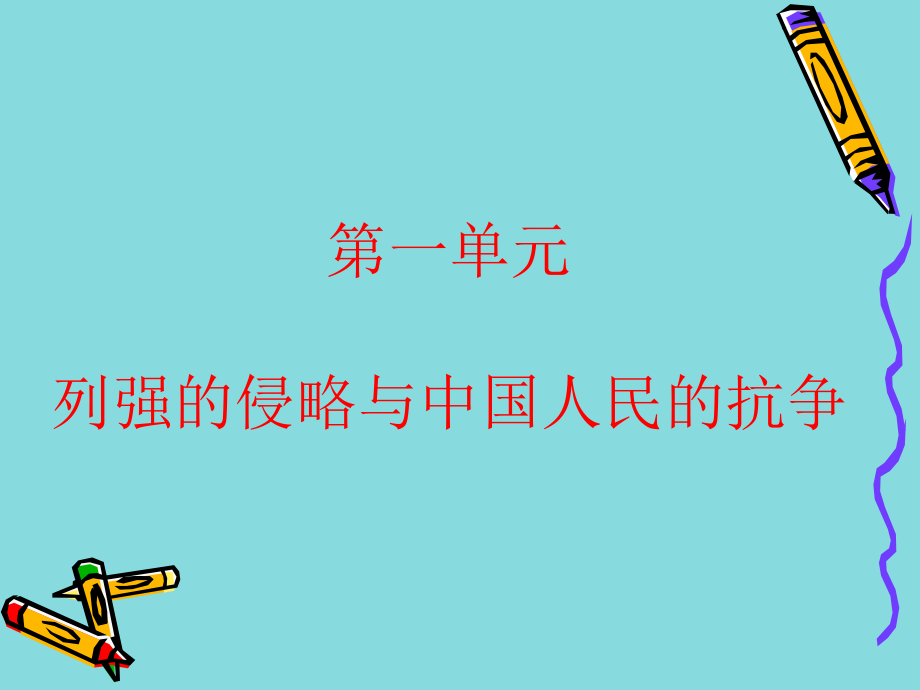 第一单元

列强的侵略与中国人民的抗争